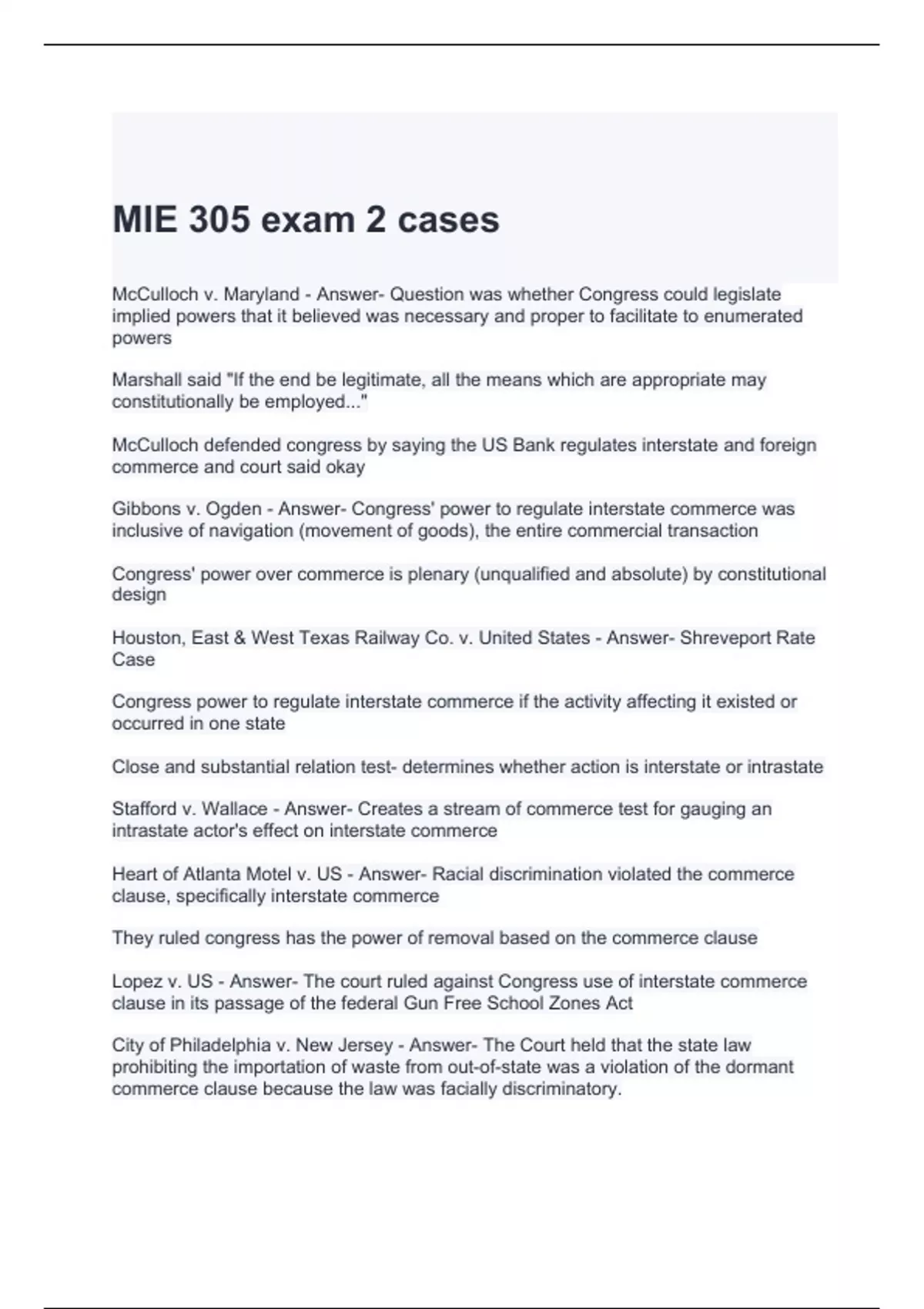 MIE 305 exam 2 cases

McCulloch v. Maryland - Answer- Question was whether Congress could legislate implied powers that it believed was necessary and proper to facilitate to enumerated powers

Marshall said "If the end be legitimate, all the means which are appropriate may constitutionally be employed..."

McCulloch defended congress by saying the US Bank regulates interstate and foreign commerce and court said okay

Gibbons v. Ogden - Answer- Congress' power to regulate interstate commerce was inclusive of navigation (movement of goods), the entire commercial transaction

Congress' power over commerce is plenary (unqualified and absolute) by constitutional design

Houston, East & West Texas Railway Co. v. United States - Answer- Shreveport Rate Case

Congress power to regulate interstate commerce if the activity affecting it existed or occurred in one state

Close and substantial relation test- determines whether action is interstate or intrastate

Stafford v. Wallace - Answer- Creates a stream of commerce test for gauging an intrastate actor's effect on interstate commerce

Heart of Atlanta Motel v. US - Answer- Racial discrimination violated the commerce clause, specifically interstate commerce

They ruled congress has the power of removal based on the commerce clause

Lopez v. US - Answer- The court ruled against Congress use of interstate commerce clause in its passage of the federal Gun Free School Zones Act

City of Philadelphia v. New Jersey - Answer- The Court held that the state law prohibiting the importation of waste from out-of-state was a violation of the dormant commerce clause because the law was facially discriminatory.